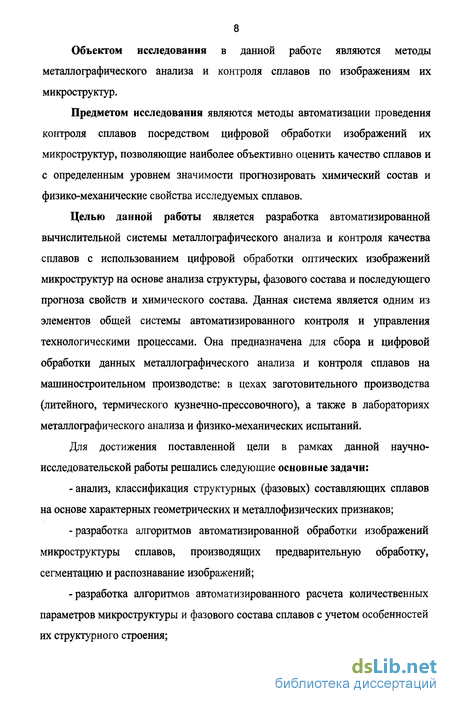 8

Объектом исследования в данной работе являются методы металлографического анализа и контроля сплавов по изображениям их микроструктур.

Предметом исследования являются методы автоматизации проведения контроля сплавов посредством цифровой обработки изображений их микроструктур, позволяющие наиболее объективно оценить качество сплавов и с определенным уровнем значимости прогнозировать химический состав и физико-механические свойства исследуемых сплавов.

Целью данной работы является разработка автоматизированной вычислительной системы металлографического анализа и контроля качества сплавов с использованием цифровой обработки оптических изображений микроструктур на основе анализа структуры, фазового состава и последующего прогноза свойств и химического состава. Данная система является одним из элементов общей системы автоматизированного контроля и управления технологическими процессами. Она предназначена для сбора и цифровой обработки данных металлографического анализа и контроля сплавов на машиностроительном производстве: в цехах заготовительного производства (литейного, термического кузнечно-прессовочного), а также в лабораториях металлографического анализа и физико-механических испытаний.

Для достижения поставленной цели в рамках данной научно-исследовательской работы решались следующие основные задачи:

- анализ, классификация структурных (фазовых) составляющих сплавов на основе характерных геометрических и металлофизических признаков;

- разработка алгоритмов автоматизированной обработки изображений микроструктуры сплавов, производящих предварительную обработку, сегментацию и распознавание изображений;

- разработка алгоритмов автоматизированного расчета количественных параметров микроструктуры и фазового состава сплавов с учетом особенностей их структурного строения;

dsLib.net
библиотека диссертаций